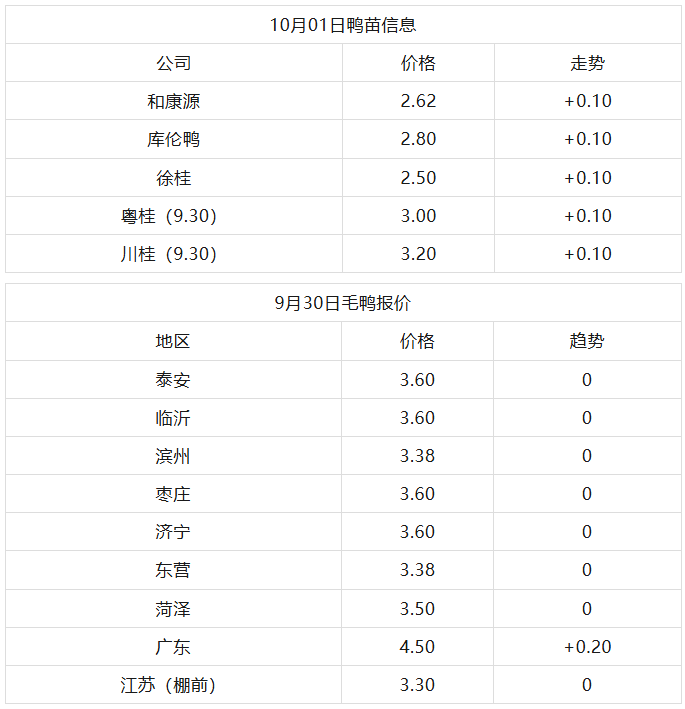 10月01日鸭苗信息

| 公司 | 价格 | 走势 |
|---|---|---|
| 和康源 | 2.62 | +0.10 |
| 库伦鸭 | 2.80 | +0.10 |
| 徐桂 | 2.50 | +0.10 |
| 粤桂（9.30） | 3.00 | +0.10 |
| 川桂（9.30） | 3.20 | +0.10 |

9月30日毛鸭报价

| 地区 | 价格 | 趋势 |
|---|---|---|
| 泰安 | 3.60 | 0 |
| 临沂 | 3.60 | 0 |
| 滨州 | 3.38 | 0 |
| 枣庄 | 3.60 | 0 |
| 济宁 | 3.60 | 0 |
| 东营 | 3.38 | 0 |
| 菏泽 | 3.50 | 0 |
| 广东 | 4.50 | +0.20 |
| 江苏（棚前） | 3.30 | 0 |